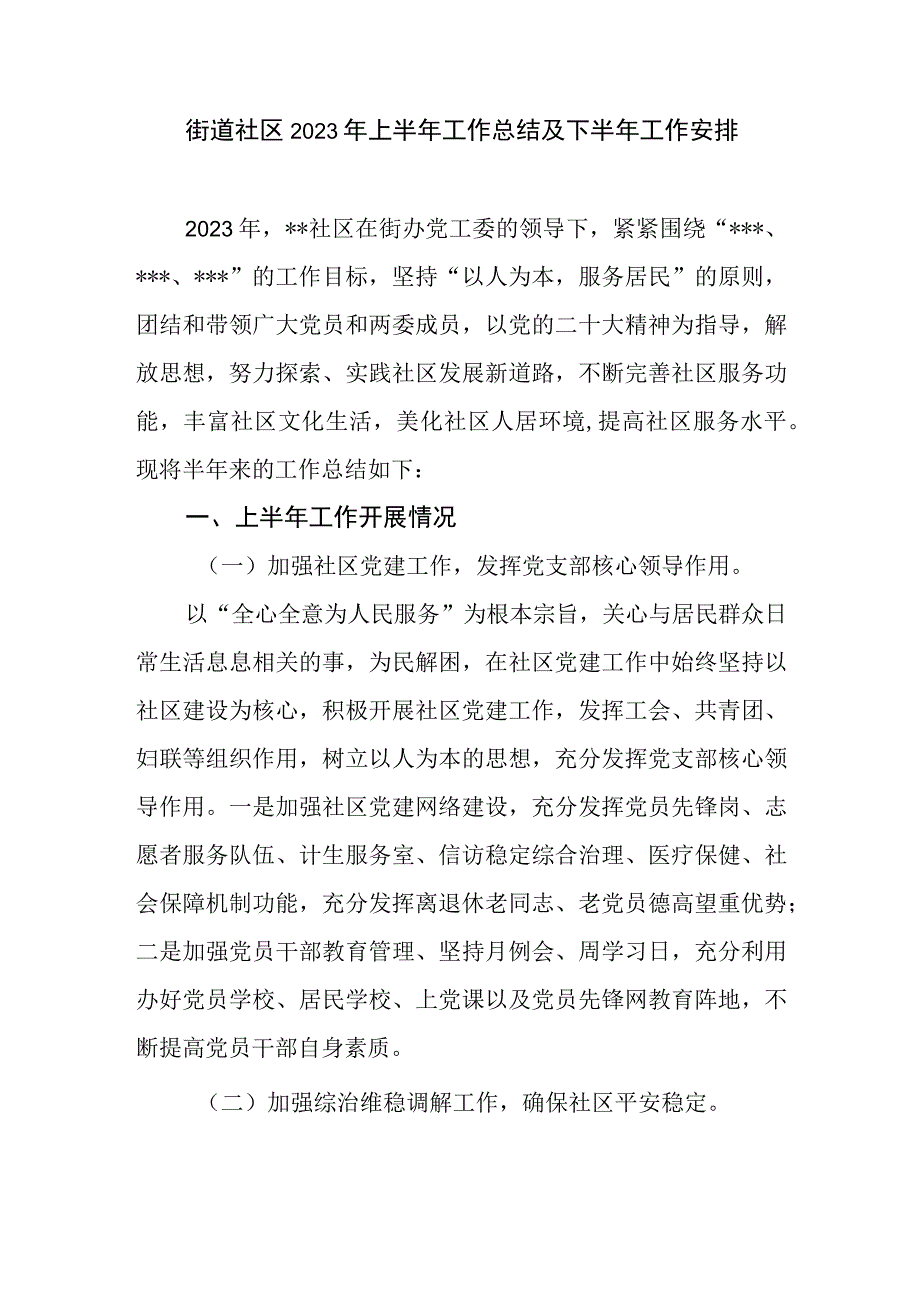 街道社区2023年上半年工作总结及下半年工作安排

2023年，**社区在街办党工委的领导下，紧紧围绕“***、***、***”的工作目标，坚持“以人为本，服务居民”的原则，团结和带领广大党员和两委成员，以党的二十大精神为指导，解放思想，努力探索、实践社区发展新道路，不断完善社区服务功能，丰富社区文化生活，美化社区人居环境，提高社区服务水平。现将半年来的工作总结如下：

一、上半年工作开展情况

（一）加强社区党建工作，发挥党支部核心领导作用。

以“全心全意为人民服务”为根本宗旨，关心与居民群众日常生活息息相关的事，为民解困，在社区党建工作中始终坚持以社区建设为核心，积极开展社区党建工作，发挥工会、共青团、妇联等组织作用，树立以人为本的思想，充分发挥党支部核心领导作用。一是加强社区党建网络建设，充分发挥党员先锋岗、志愿者服务队伍、计生服务室、信访稳定综合治理、医疗保健、社会保障机制功能，充分发挥离退休老同志、老党员德高望重优势；二是加强党员干部教育管理、坚持月例会、周学习日，充分利用办好党员学校、居民学校、上党课以及党员先锋网教育阵地，不断提高党员干部自身素质。

（二）加强综治维稳调解工作，确保社区平安稳定。